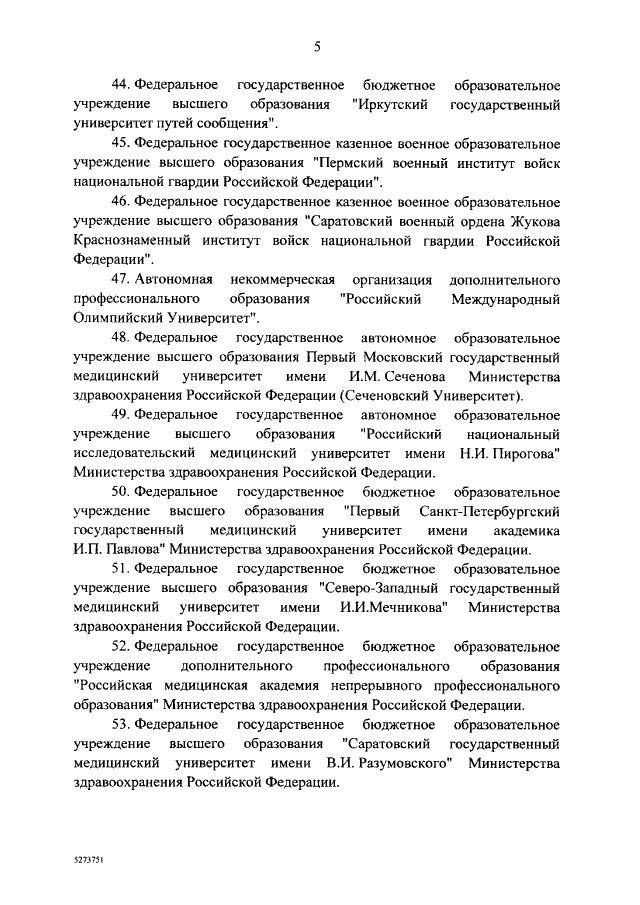 5

44. Федеральное государственное бюджетное образовательное учреждение высшего образования "Иркутский государственный университет путей сообщения".

45. Федеральное государственное казенное военное образовательное учреждение высшего образования "Пермский военный институт войск национальной гвардии Российской Федерации".

46. Федеральное государственное казенное военное образовательное учреждение высшего образования "Саратовский военный ордена Жукова Краснознаменный институт войск национальной гвардии Российской Федерации".

47. Автономная некоммерческая организация дополнительного профессионального образования "Российский Международный Олимпийский Университет".

48. Федеральное государственное автономное образовательное учреждение высшего образования Первый Московский государственный медицинский университет имени И.М. Сеченова Министерства здравоохранения Российской Федерации (Сеченовский Университет).

49. Федеральное государственное автономное образовательное учреждение высшего образования "Российский национальный исследовательский медицинский университет имени Н.И. Пирогова" Министерства здравоохранения Российской Федерации.

50. Федеральное государственное бюджетное образовательное учреждение высшего образования "Первый Санкт-Петербургский государственный медицинский университет имени академика И.П. Павлова" Министерства здравоохранения Российской Федерации.

51. Федеральное государственное бюджетное образовательное учреждение высшего образования "Северо-Западный государственный медицинский университет имени И.И.Мечникова" Министерства здравоохранения Российской Федерации.

52. Федеральное государственное бюджетное образовательное учреждение дополнительного профессионального образования "Российская медицинская академия непрерывного профессионального образования" Министерства здравоохранения Российской Федерации.

53. Федеральное государственное бюджетное образовательное учреждение высшего образования "Саратовский государственный медицинский университет имени В.И. Разумовского" Министерства здравоохранения Российской Федерации.

5273751